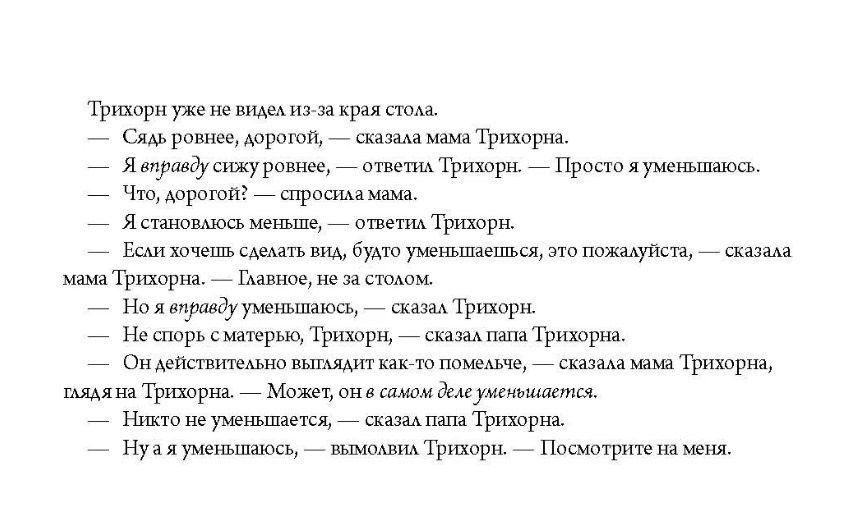 Трихорн уже не видел из-за края стола.

— Сядь ровнее, дорогой, — сказала мама Трихорна.

— Я вправду сижу ровнее, — ответил Трихорн. — Просто я уменьшаюсь.

— Что, дорогой? — спросила мама.

— Я становлюсь меньше, — ответил Трихорн.

— Если хочешь сделать вид, будто уменьшаешься, это пожалуйста, — сказала мама Трихорна. — Главное, не за столом.

— Но я вправду уменьшаюсь, — сказал Трихорн.

— Не спорь с матерью, Трихорн, — сказал папа Трихорна.

— Он действительно выглядит как-то помельче, — сказала мама Трихорна, глядя на Трихорна. — Может, он в самом деле уменьшается.

— Никто не уменьшается, — сказал папа Трихорна.

— Ну а я уменьшаюсь, — вымолвил Трихорн. — Посмотрите на меня.